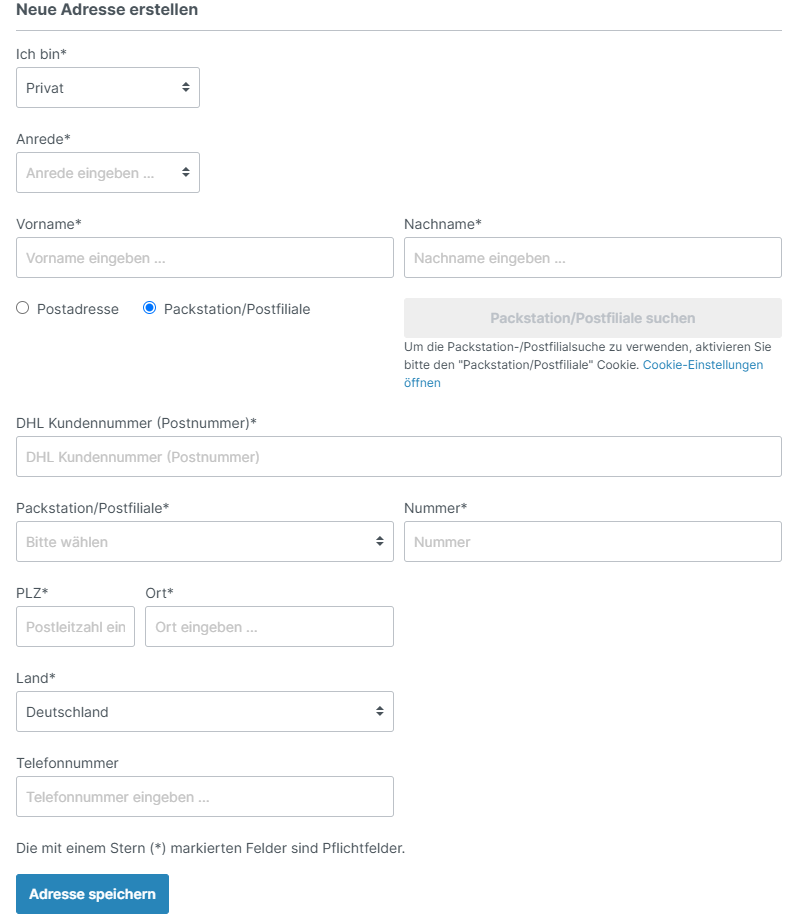 Neue Adresse erstellen

Ich bin*

Privat

Anrede*

Anrede eingeben ...

Vorname*

Vorname eingeben ...

Nachname*

Nachname eingeben ...

Postadresse

Packstation/Postfiliale

Packstation/Postfiliale suchen

Um die Packstation-/Postfilialsuche zu verwenden, aktivieren Sie bitte den "Packstation/Postfiliale" Cookie. Cookie-Einstellungen öffnen

DHL Kundennummer (Postnummer)*

DHL Kundennummer (Postnummer)

Packstation/Postfiliale*

Bitte wählen

Nummer*

Nummer

PLZ*

Postleitzahl ein

Ort*

Ort eingeben ...

Land*

Deutschland

Telefonnummer

Telefonnummer eingeben ...

Die mit einem Stern (*) markierten Felder sind Pflichtfelder.

Adresse speichern